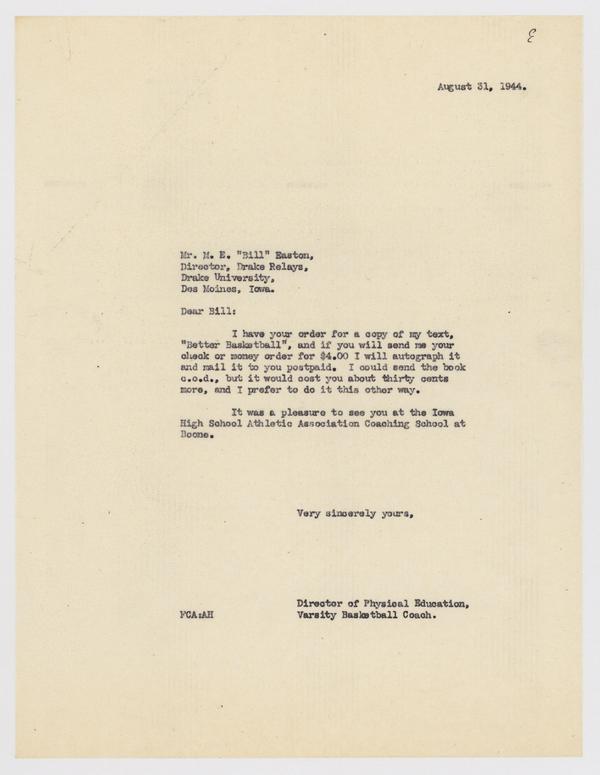 E

August 31, 1944.

Mr. M. E. "Bill" Easton,
Director, Drake Relays,
Drake University,
Des Moines, Iowa.

Dear Bill:

I have your order for a copy of my text, "Better Basketball", and if you will send me your check or money order for $4.00 I will autograph it and mail it to you postpaid. I could send the book c.o.d., but it would cost you about thirty cents more, and I prefer to do it this other way.

It was a pleasure to see you at the Iowa High School Athletic Association Coaching School at Boone.

Very sincerely yours,

Director of Physical Education,
Varsity Basketball Coach.

FCA:AH